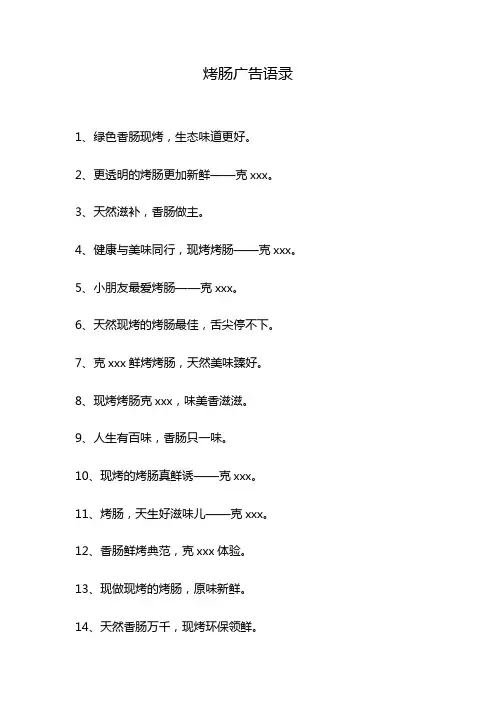 烤肠广告语录

1、绿色香肠现烤，生态味道更好。

2、更透明的烤肠更加新鲜——克 xxx。

3、天然滋补，香肠做主。

4、健康与美味同行，现烤烤肠——克 xxx。

5、小朋友最爱烤肠——克 xxx。

6、天然现烤的烤肠最佳，舌尖停不下。

7、克 xxx 鲜烤烤肠，天然美味臻好。

8、现烤烤肠克 xxx，味美香滋滋。

9、人生有百味，香肠只一味。

10、现烤的烤肠真鲜诱——克 xxx。

11、烤肠，天生好滋味儿——克 xxx。

12、香肠鲜烤典范，克 xxx 体验。

13、现做现烤的烤肠，原味新鲜。

14、天然香肠万千，现烤环保领鲜。